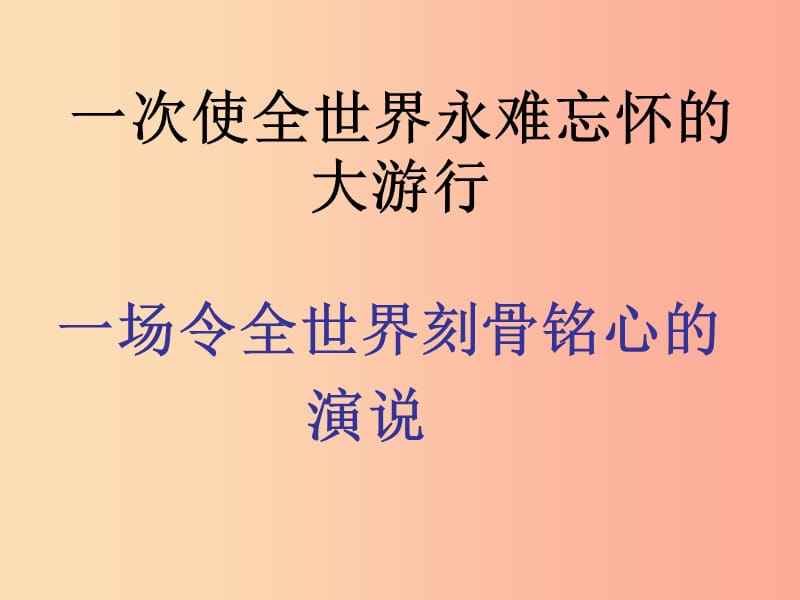 一次使全世界永难忘怀的大游行

一场令全世界刻骨铭心的演说